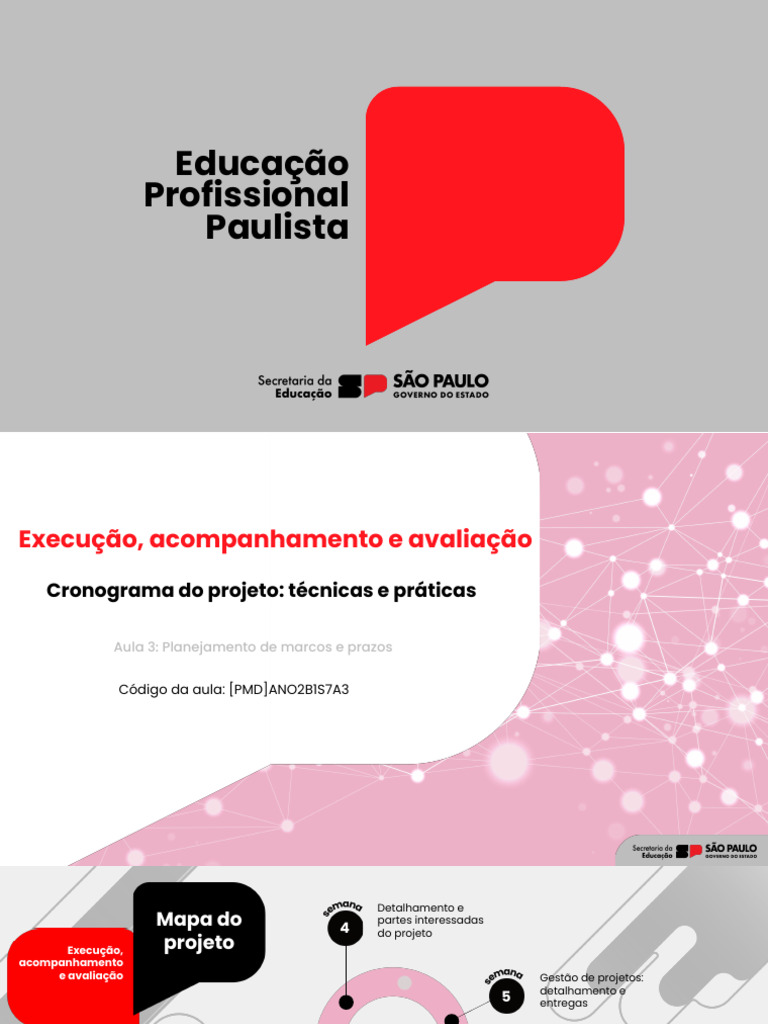 Educação Profissional Paulista

Secretaria da Educação SP SÃO PAULO GOVERNO DO ESTADO

Execução, acompanhamento e avaliação

Cronograma do projeto: técnicas e práticas

Aula 3: Planejamento de marcos e prazos

Código da aula: [PMD]ANO2B1S7A3

Secretaria da Educação SP SÃO PAULO GOVERNO DO ESTADO

Execução, acompanhamento e avaliação

Mapa do projeto

semana 4 Detalhamento e partes interessadas do projeto

semana 5 Gestão de projetos: detalhamento e entregas